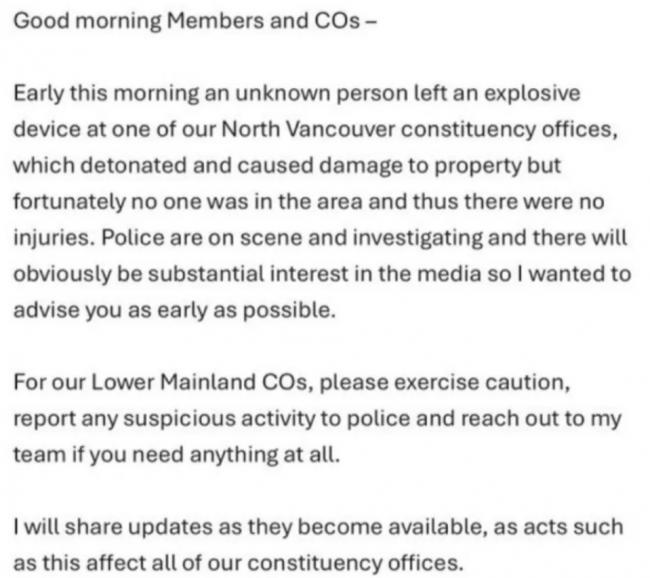 Good morning Members and COs –

Early this morning an unknown person left an explosive device at one of our North Vancouver constituency offices, which detonated and caused damage to property but fortunately no one was in the area and thus there were no injuries. Police are on scene and investigating and there will obviously be substantial interest in the media so I wanted to advise you as early as possible.

For our Lower Mainland COs, please exercise caution, report any suspicious activity to police and reach out to my team if you need anything at all.

I will share updates as they become available, as acts such as this affect all of our constituency offices.